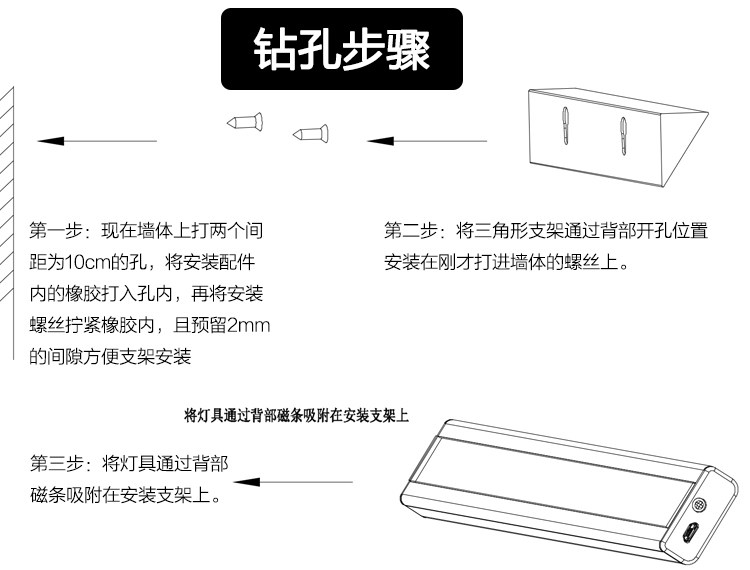 钻孔步骤

第一步：现在墙体上打两个间距为10cm的孔，将安装配件内的橡胶打入孔内，再将安装螺丝拧紧橡胶内，且预留2mm的间隙方便支架安装

第二步：将三角形支架通过背部开孔位置安装在刚才打进墙体的螺丝上。

将灯具通过背部磁条吸附在安装支架上

第三步：将灯具通过背部磁条吸附在安装支架上。